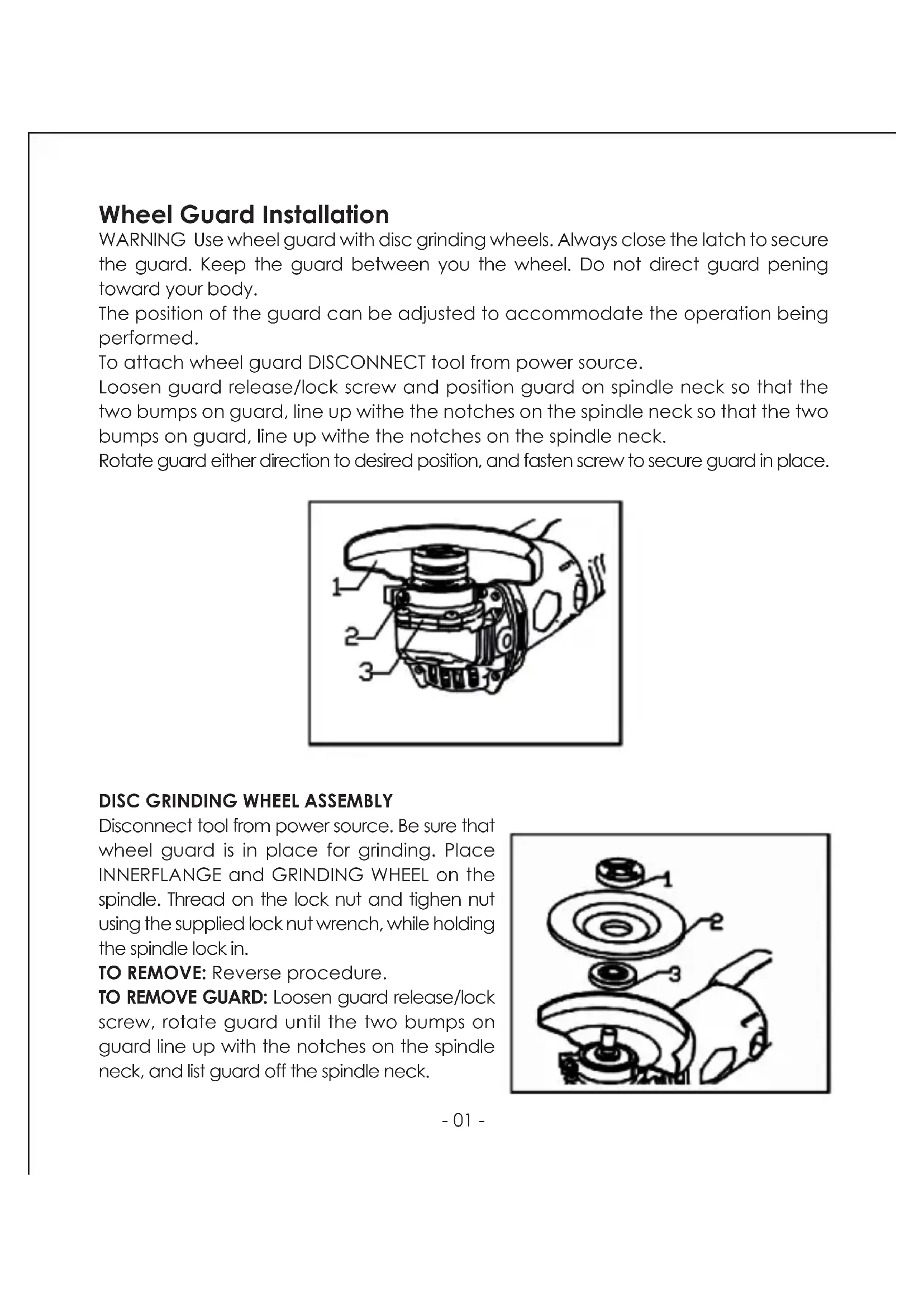 Wheel Guard Installation

WARNING Use wheel guard with disc grinding wheels. Always close the latch to secure the guard. Keep the guard between you the wheel. Do not direct guard pening toward your body.

The position of the guard can be adjusted to accommodate the operation being performed.

To attach wheel guard DISCONNECT tool from power source.

Loosen guard release/lock screw and position guard on spindle neck so that the two bumps on guard, line up withe the notches on the spindle neck so that the two bumps on guard, line up withe the notches on the spindle neck.

Rotate guard either direction to desired position, and fasten screw to secure guard in place.

1
2
3

DISC GRINDING WHEEL ASSEMBLY

Disconnect tool from power source. Be sure that wheel guard is in place for grinding. Place INNERFLANGE and GRINDING WHEEL on the spindle. Thread on the lock nut and tighen nut using the supplied lock nut wrench, while holding the spindle lock in.

TO REMOVE: Reverse procedure.

TO REMOVE GUARD: Loosen guard release/lock screw, rotate guard until the two bumps on guard line up with the notches on the spindle neck, and list guard off the spindle neck.

1
2
3

- 01 -